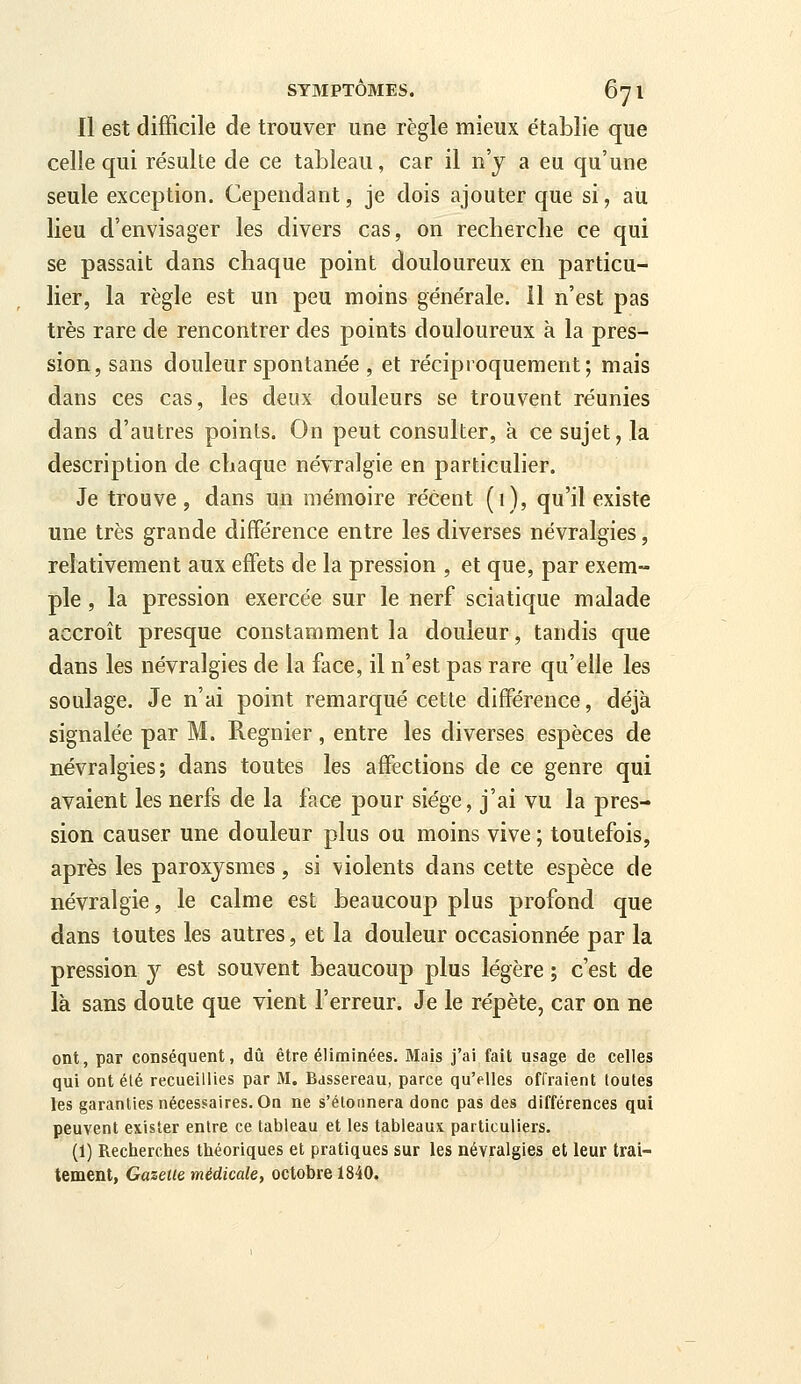 SYMPTÔMES. 671

Il est difficile de trouver une règle mieux établie que celle qui résulte de ce tableau, car il n'y a eu qu'une seule exception. Cependant, je dois ajouter que si, au lieu d'envisager les divers cas, on recherche ce qui se passait dans chaque point douloureux en particulier, la règle est un peu moins générale. Il n'est pas très rare de rencontrer des points douloureux à la pression, sans douleur spontanée, et réciproquement; mais dans ces cas, les deux douleurs se trouvent réunies dans d'autres points. On peut consulter, à ce sujet, la description de chaque névralgie en particulier.

Je trouve, dans un mémoire récent (1), qu'il existe une très grande différence entre les diverses névralgies, relativement aux effets de la pression, et que, par exemple, la pression exercée sur le nerf sciatique malade accroît presque constamment la douleur, tandis que dans les névralgies de la face, il n'est pas rare qu'elle les soulage. Je n'ai point remarqué cette différence, déjà signalée par M. Regnier, entre les diverses espèces de névralgies; dans toutes les affections de ce genre qui avaient les nerfs de la face pour siége, j'ai vu la pression causer une douleur plus ou moins vive; toutefois, après les paroxysmes, si violents dans cette espèce de névralgie, le calme est beaucoup plus profond que dans toutes les autres, et la douleur occasionnée par la pression y est souvent beaucoup plus légère; c'est de là sans doute que vient l'erreur. Je le répète, car on ne

ont, par conséquent, dû être éliminées. Mais j'ai fait usage de celles qui ont été recueillies par M. Bassereau, parce qu'elles offraient toutes les garanties nécessaires. On ne s'étonnera donc pas des différences qui peuvent exister entre ce tableau et les tableaux particuliers.

(1) Recherches théoriques et pratiques sur les névralgies et leur traitement, Gazette médicale, octobre 1840.